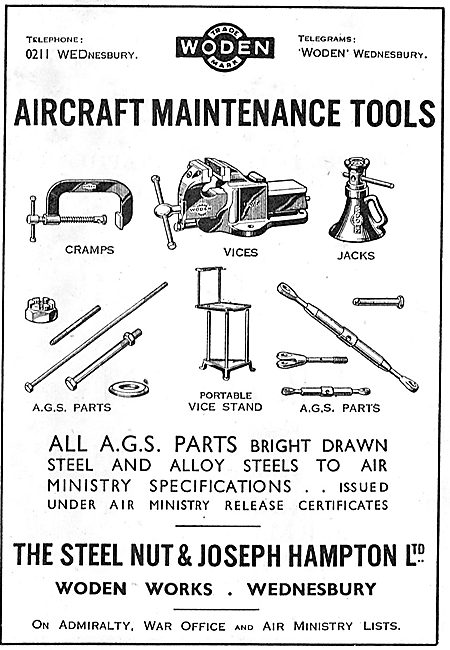 TELEPHONE:
0211 WEDNESBURY.

TRADE
WODEN
MARK

TELEGRAMS:
'WODEN' WEDNESBURY.

AIRCRAFT MAINTENANCE TOOLS

WODEN

CRAMPS

VICES

JACKS

A.G.S. PARTS

PORTABLE VICE STAND

A.G.S. PARTS

ALL A.G.S. PARTS BRIGHT DRAWN STEEL AND ALLOY STEELS TO AIR MINISTRY SPECIFICATIONS . . ISSUED UNDER AIR MINISTRY RELEASE CERTIFICATES

THE STEEL NUT & JOSEPH HAMPTON LTD

WODEN WORKS . WEDNESBURY

ON ADMIRALTY, WAR OFFICE AND AIR MINISTRY LISTS.